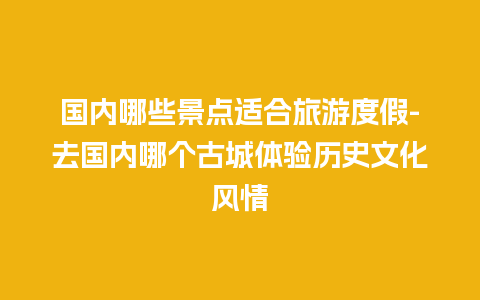 国内哪些景点适合旅游度假-去国内哪个古城体验历史文化风情